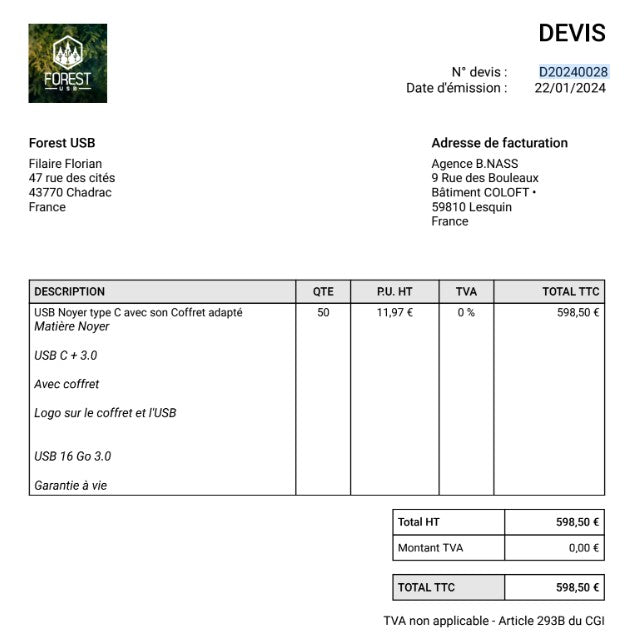 FOREST
USB

DEVIS

N° devis : D20240028
Date d'émission : 22/01/2024

Forest USB
Filaire Florian
47 rue des cités
43770 Chadrac
France

Adresse de facturation
Agence B.NASS
9 Rue des Bouleaux
Bâtiment COLOFT •
59810 Lesquin
France

| DESCRIPTION | QTE | P.U. HT | TVA | TOTAL TTC |
|---|---|---|---|---|
| USB Noyer type C avec son Coffret adapté Matière Noyer USB C + 3.0 Avec coffret Logo sur le coffret et l'USB USB 16 Go 3.0 Garantie à vie | 50 | 11,97 € | 0 % | 598,50 € |

Total HT 598,50 €
Montant TVA 0,00 €

TOTAL TTC 598,50 €

TVA non applicable - Article 293B du CGI